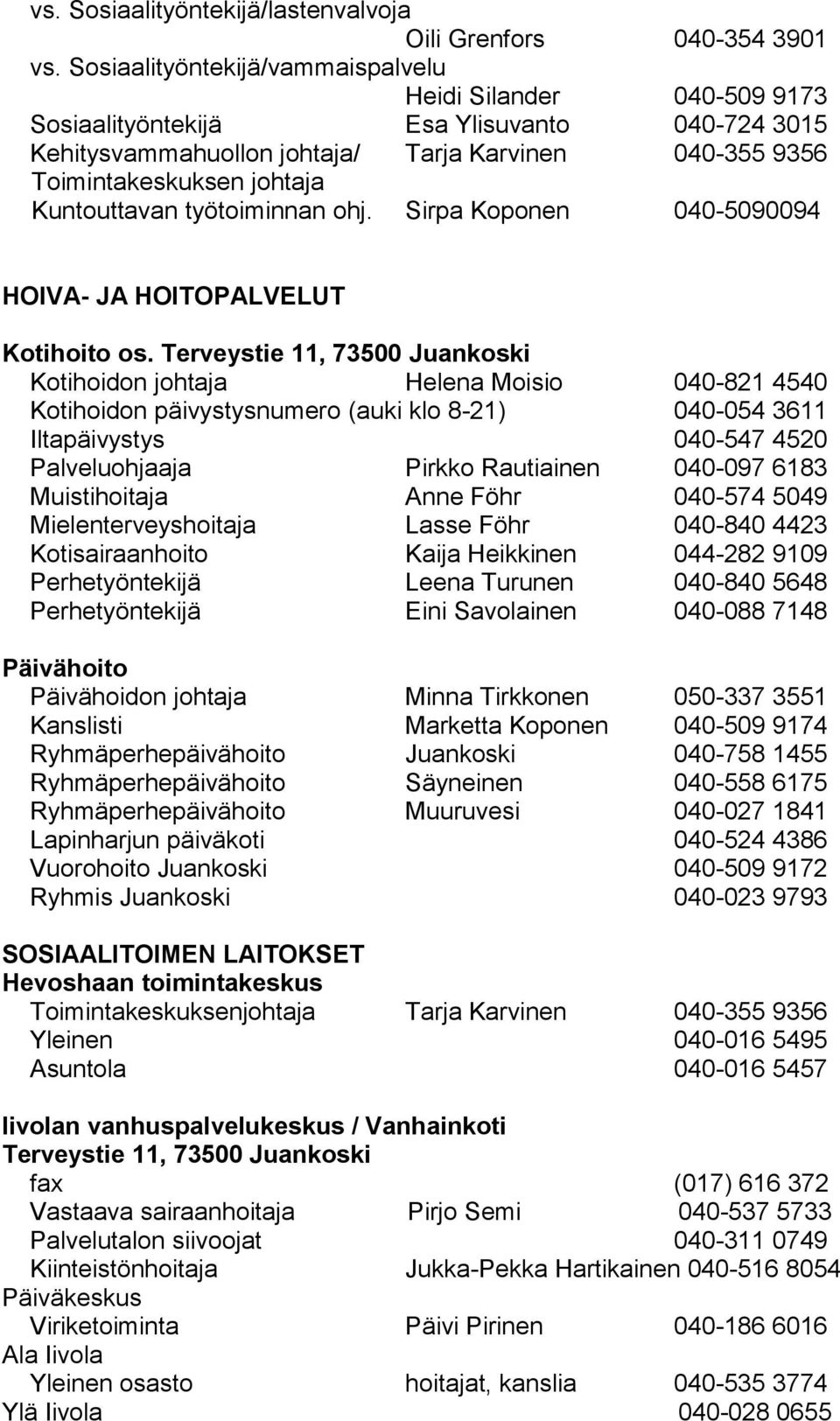 vs. Sosiaalityöntekijä/lastenvalvoja
Oili Grenfors 040-354 3901
vs. Sosiaalityöntekijä/vammaispalvelu
Heidi Silander 040-509 9173
Sosiaalityöntekijä Esa Ylisuvanto 040-724 3015
Kehitysvammahuollon johtaja/ Toimintakeskuksen johtaja Tarja Karvinen 040-355 9356
Kuntouttavan työtoiminnan ohj. Sirpa Koponen 040-5090094

HOIVA- JA HOITOPALVELUT

Kotihoito os. Terveystie 11, 73500 Juankoski
Kotihoidon johtaja Helena Moisio 040-821 4540
Kotihoidon päivystysnumero (auki klo 8-21) 040-054 3611
Iltapäivystys 040-547 4520
Palveluohjaaja Pirkko Rautiainen 040-097 6183
Muistihoitaja Anne Föhr 040-574 5049
Mielenterveyshoitaja Lasse Föhr 040-840 4423
Kotisairaanhoito Kaija Heikkinen 044-282 9109
Perhetyöntekijä Leena Turunen 040-840 5648
Perhetyöntekijä Eini Savolainen 040-088 7148

Päivähoito
Päivähoidon johtaja Minna Tirkkonen 050-337 3551
Kanslisti Marketta Koponen 040-509 9174
Ryhmäperhepäivähoito Juankoski 040-758 1455
Ryhmäperhepäivähoito Säyneinen 040-558 6175
Ryhmäperhepäivähoito Muuruvesi 040-027 1841
Lapinharjun päiväkoti 040-524 4386
Vuorohoito Juankoski 040-509 9172
Ryhmis Juankoski 040-023 9793

SOSIAALITOIMEN LAITOKSET
Hevoshaan toimintakeskus
Toimintakeskuksenjohtaja Tarja Karvinen 040-355 9356
Yleinen 040-016 5495
Asuntola 040-016 5457

Iivolan vanhuspalvelukeskus / Vanhainkoti
Terveystie 11, 73500 Juankoski
fax (017) 616 372
Vastaava sairaanhoitaja Pirjo Semi 040-537 5733
Palvelutalon siivoojat 040-311 0749
Kiinteistönhoitaja Jukka-Pekka Hartikainen 040-516 8054
Päiväkeskus
Viriketoiminta Päivi Pirinen 040-186 6016
Ala Iivola
Yleinen osasto hoitajat, kanslia 040-535 3774
Ylä Iivola 040-028 0655